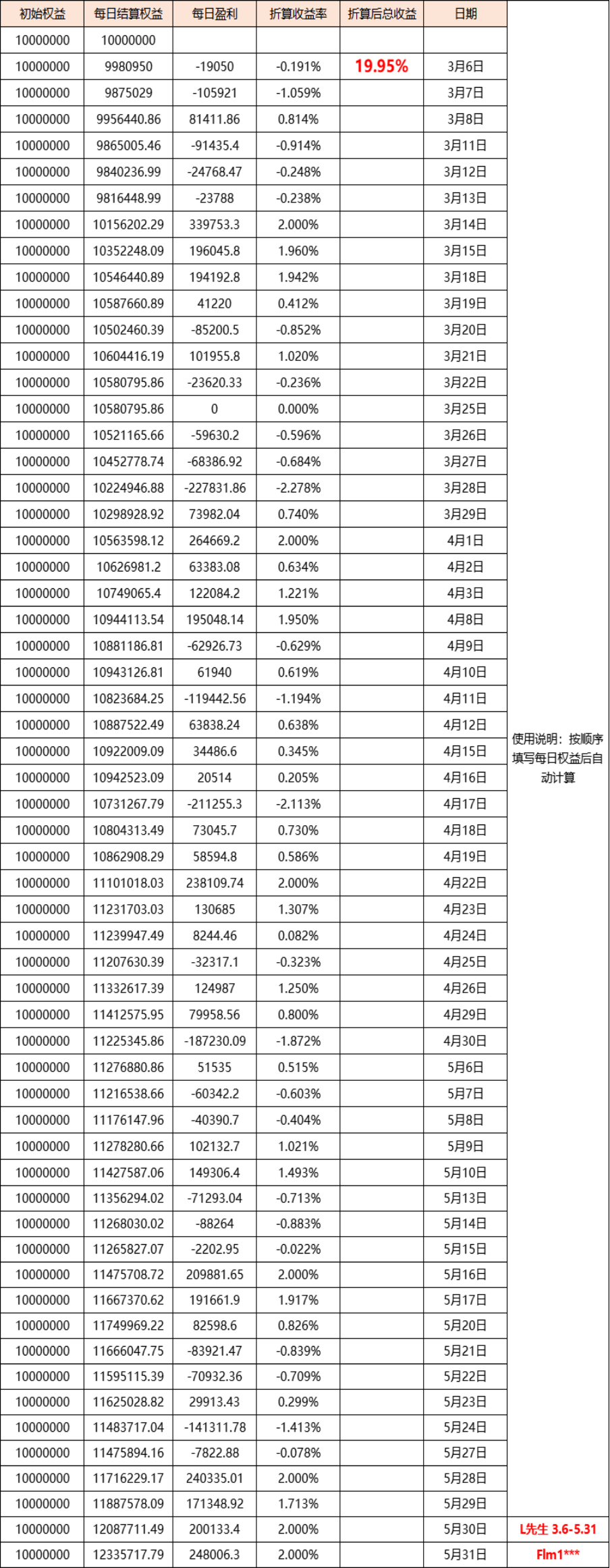 | 初始权益 | 每日结算权益 | 每日盈利 | 折算收益率 | 折算后总收益 | 日期 | |
|---|---|---|---|---|---|---|
| 10000000 | 10000000 | | | | | |
| 10000000 | 9980950 | -19050 | -0.191% | 19.95% | 3月6日 | |
| 10000000 | 9875029 | -105921 | -1.059% | | 3月7日 | |
| 10000000 | 9956440.86 | 81411.86 | 0.814% | | 3月8日 | |
| 10000000 | 9865005.46 | -91435.4 | -0.914% | | 3月11日 | |
| 10000000 | 9840236.99 | -24768.47 | -0.248% | | 3月12日 | |
| 10000000 | 9816448.99 | -23788 | -0.238% | | 3月13日 | |
| 10000000 | 10156202.29 | 339753.3 | 2.000% | | 3月14日 | |
| 10000000 | 10352248.09 | 196045.8 | 1.960% | | 3月15日 | |
| 10000000 | 10546440.89 | 194192.8 | 1.942% | | 3月18日 | |
| 10000000 | 10587660.89 | 41220 | 0.412% | | 3月19日 | |
| 10000000 | 10502460.39 | -85200.5 | -0.852% | | 3月20日 | |
| 10000000 | 10604416.19 | 101955.8 | 1.020% | | 3月21日 | |
| 10000000 | 10580795.86 | -23620.33 | -0.236% | | 3月22日 | |
| 10000000 | 10580795.86 | 0 | 0.000% | | 3月25日 | |
| 10000000 | 10521165.66 | -59630.2 | -0.596% | | 3月26日 | |
| 10000000 | 10452778.74 | -68386.92 | -0.684% | | 3月27日 | |
| 10000000 | 10224946.88 | -227831.86 | -2.278% | | 3月28日 | |
| 10000000 | 10298928.92 | 73982.04 | 0.740% | | 3月29日 | |
| 10000000 | 10563598.12 | 264669.2 | 2.000% | | 4月1日 | |
| 10000000 | 10626981.2 | 63383.08 | 0.634% | | 4月2日 | |
| 10000000 | 10749065.4 | 122084.2 | 1.221% | | 4月3日 | |
| 10000000 | 10944113.54 | 195048.14 | 1.950% | | 4月8日 | |
| 10000000 | 10881186.81 | -62926.73 | -0.629% | | 4月9日 | |
| 10000000 | 10943126.81 | 61940 | 0.619% | | 4月10日 | |
| 10000000 | 10823684.25 | -119442.56 | -1.194% | | 4月11日 | |
| 10000000 | 10887522.49 | 63838.24 | 0.638% | | 4月12日 | |
| 10000000 | 10922009.09 | 34486.6 | 0.345% | | 4月15日 | 使用说明：按顺序填写每日权益后自动计算 |
| 10000000 | 10942523.09 | 20514 | 0.205% | | 4月16日 | |
| 10000000 | 10731267.79 | -211255.3 | -2.113% | | 4月17日 | |
| 10000000 | 10804313.49 | 73045.7 | 0.730% | | 4月18日 | |
| 10000000 | 10862908.29 | 58594.8 | 0.586% | | 4月19日 | |
| 10000000 | 11101018.03 | 238109.74 | 2.000% | | 4月22日 | |
| 10000000 | 11231703.03 | 130685 | 1.307% | | 4月23日 | |
| 10000000 | 11239947.49 | 8244.46 | 0.082% | | 4月24日 | |
| 10000000 | 11207630.39 | -32317.1 | -0.323% | | 4月25日 | |
| 10000000 | 11332617.39 | 124987 | 1.250% | | 4月26日 | |
| 10000000 | 11412575.95 | 79958.56 | 0.800% | | 4月29日 | |
| 10000000 | 11225345.86 | -187230.09 | -1.872% | | 4月30日 | |
| 10000000 | 11276880.86 | 51535 | 0.515% | | 5月6日 | |
| 10000000 | 11216538.66 | -60342.2 | -0.603% | | 5月7日 | |
| 10000000 | 11176147.96 | -40390.7 | -0.404% | | 5月8日 | |
| 10000000 | 11278280.66 | 102132.7 | 1.021% | | 5月9日 | |
| 10000000 | 11427587.06 | 149306.4 | 1.493% | | 5月10日 | |
| 10000000 | 11356294.02 | -71293.04 | -0.713% | | 5月13日 | |
| 10000000 | 11268030.02 | -88264 | -0.883% | | 5月14日 | |
| 10000000 | 11265827.07 | -2202.95 | -0.022% | | 5月15日 | |
| 10000000 | 11475708.72 | 209881.65 | 2.000% | | 5月16日 | |
| 10000000 | 11667370.62 | 191661.9 | 1.917% | | 5月17日 | |
| 10000000 | 11749969.22 | 82598.6 | 0.826% | | 5月20日 | |
| 10000000 | 11666047.75 | -83921.47 | -0.839% | | 5月21日 | |
| 10000000 | 11595115.39 | -70932.36 | -0.709% | | 5月22日 | |
| 10000000 | 11625028.82 | 29913.43 | 0.299% | | 5月23日 | |
| 10000000 | 11483717.04 | -141311.78 | -1.413% | | 5月24日 | |
| 10000000 | 11475894.16 | -7822.88 | -0.078% | | 5月27日 | |
| 10000000 | 11716229.17 | 240335.01 | 2.000% | | 5月28日 | |
| 10000000 | 11887578.09 | 171348.92 | 1.713% | | 5月29日 | |
| 10000000 | 12087711.49 | 200133.4 | 2.000% | | 5月30日 | L先生 3.6-5.31 |
| 10000000 | 12335717.79 | 248006.3 | 2.000% | | 5月31日 | Flm1*** |